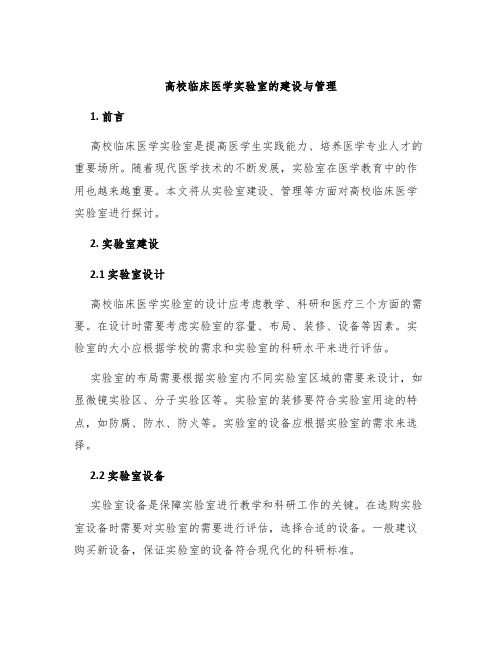 高校临床医学实验室的建设与管理

1. 前言

高校临床医学实验室是提高医学生实践能力、培养医学专业人才的重要场所。随着现代医学技术的不断发展，实验室在医学教育中的作用也越来越重要。本文将从实验室建设、管理等方面对高校临床医学实验室进行探讨。

2. 实验室建设

2.1 实验室设计

高校临床医学实验室的设计应考虑教学、科研和医疗三个方面的需要。在设计时需要考虑实验室的容量、布局、装修、设备等因素。实验室的大小应根据学校的需求和实验室的科研水平来进行评估。

实验室的布局需要根据实验室内不同实验室区域的需要来设计，如显微镜实验区、分子实验区等。实验室的装修要符合实验室用途的特点，如防腐、防水、防火等。实验室的设备应根据实验室的需求来选择。

2.2 实验室设备

实验室设备是保障实验室进行教学和科研工作的关键。在选购实验室设备时需要对实验室的需要进行评估，选择合适的设备。一般建议购买新设备，保证实验室的设备符合现代化的科研标准。